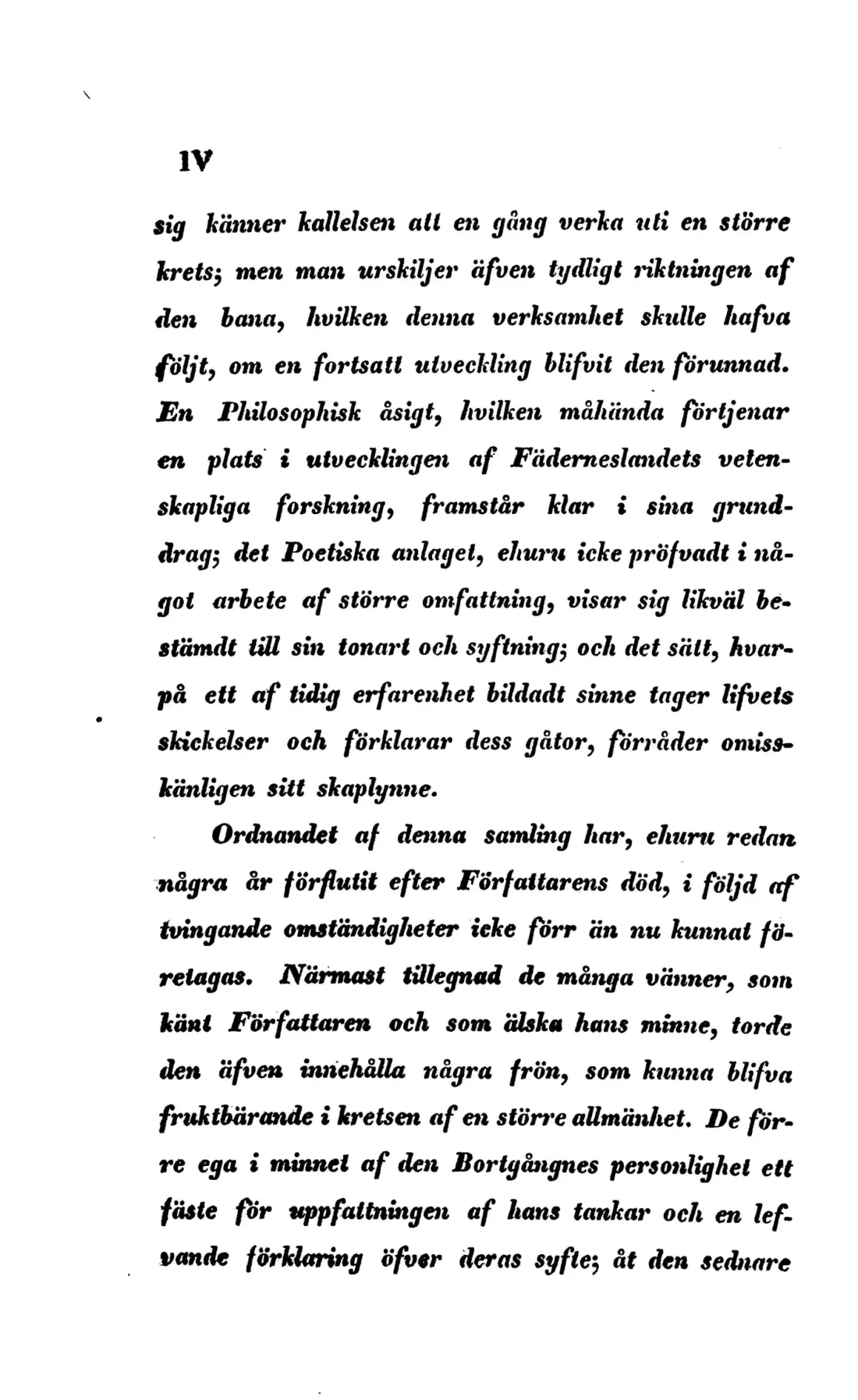 IV

sig känner kallelsen att en gång verka uti en större krets; men man urskiljer äfven tydligt riktningen af den bana, hvilken denna verksamhet skulle hafva följt, om en fortsatt utveckling blifvit den förunnad. En Philosophisk åsigt, hvilken måhända förtjenar en plats i utvecklingen af Fäderneslandets vetenskapliga forskning, framstår klar i sina grunddrag; det Poetiska anlaget, ehuru icke pröfvadt i något arbete af större omfattning, visar sig likväl bestämdt till sin tonart och syftning; och det sätt, hvarpå ett af tidig erfarenhet bildadt sinne tager lifvets skickelser och förklarar dess gåtor, förråder omisskänligen sitt skaplynne.

Ordnandet af denna samling har, ehuru redan några år förflutit efter Författarens död, i följd af tvingande omständigheter icke förr än nu kunnat företagas. Närmast tillegnad de många vänner, som känt Författaren och som älska hans minne, torde den äfven innehålla några frön, som kunna blifva fruktbärande i kretsen af en större allmänhet. De förre ega i minnet af den Bortgångnes personlighet ett fäste för uppfattningen af hans tankar och en lefvande förklaring öfver deras syfte; åt den sednare